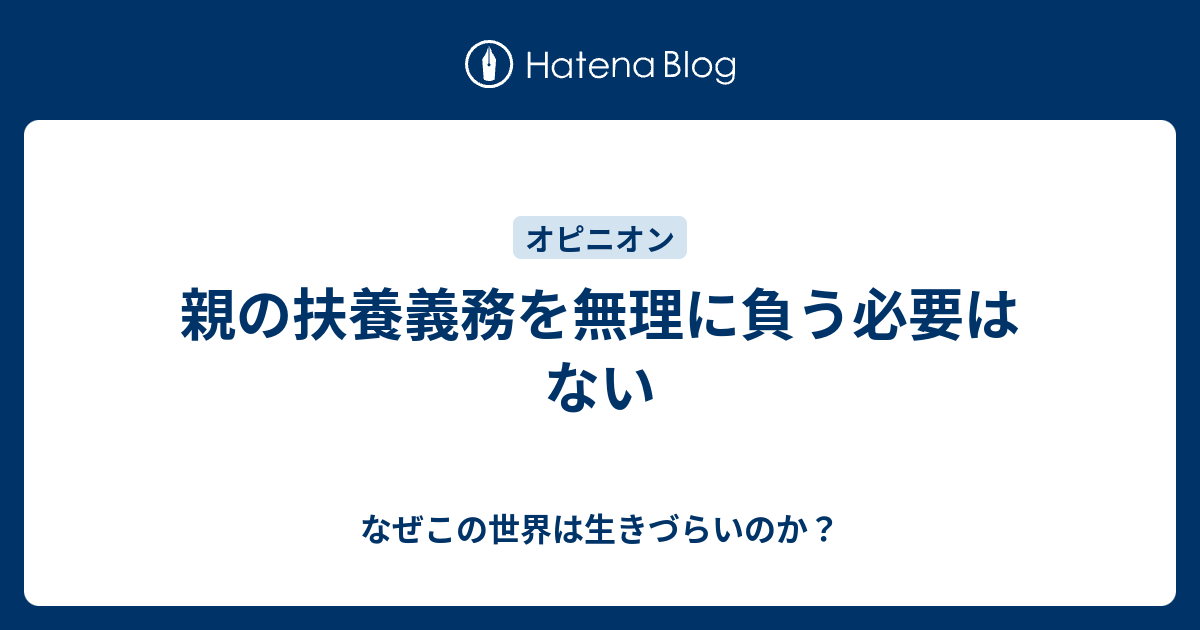 Hatena Blog

オピニオン

親の扶養義務を無理に負う必要はない

なぜこの世界は生きづらいのか？